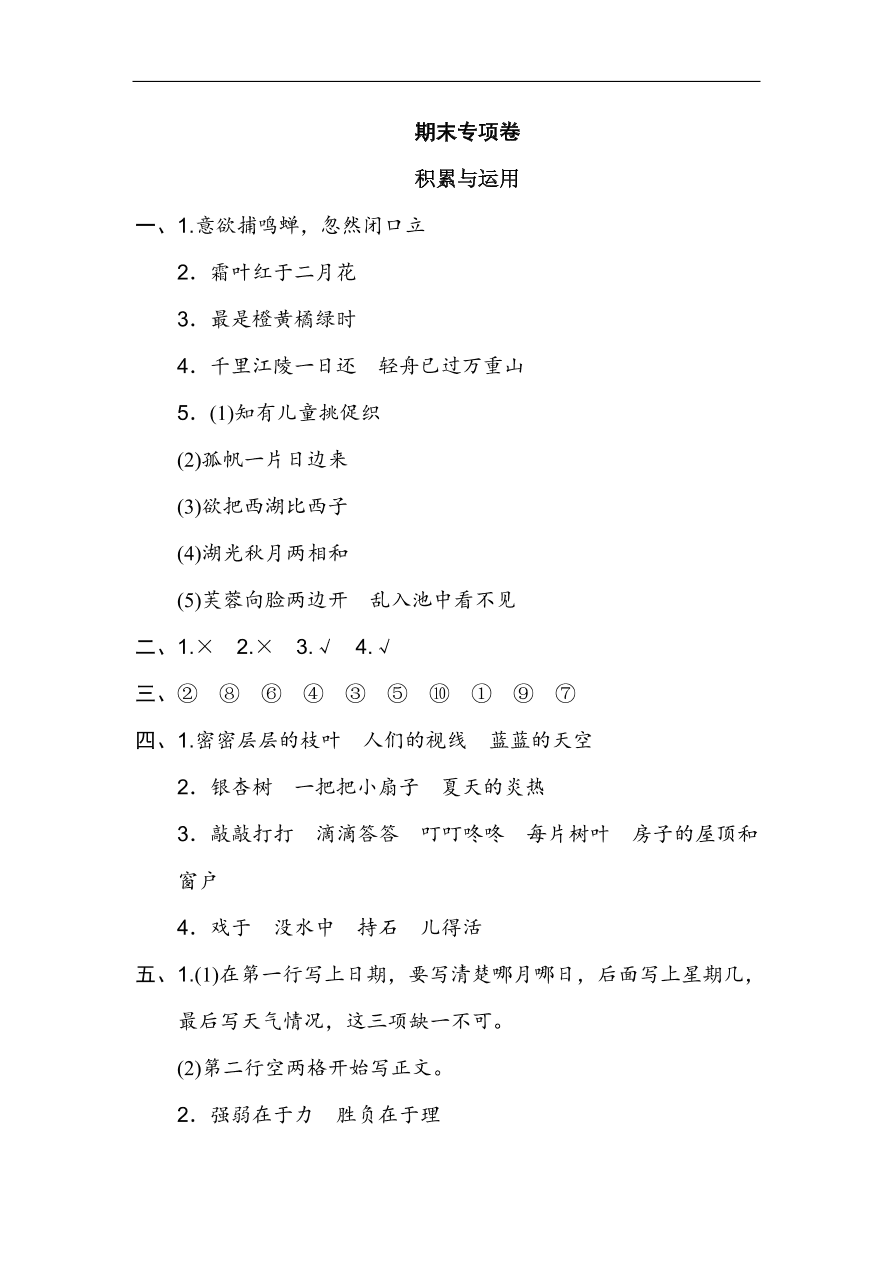 期末专项卷

积累与运用

一、1.意欲捕鸣蝉，忽然闭口立

2．霜叶红于二月花

3．最是橙黄橘绿时

4．千里江陵一日还　轻舟已过万重山

5．(1)知有儿童挑促织

(2)孤帆一片日边来

(3)欲把西湖比西子

(4)湖光秋月两相和

(5)芙蓉向脸两边开　乱入池中看不见

二、1.×　2.×　3.√　4.√

三、②　⑧　⑥　④　③　⑤　⑩　①　⑨　⑦

四、1.密密层层的枝叶　人们的视线　蓝蓝的天空

2．银杏树　一把把小扇子　夏天的炎热

3．敲敲打打　滴滴答答　叮叮咚咚　每片树叶　房子的屋顶和窗户

4．戏于　没水中　持石　儿得活

五、1.(1)在第一行写上日期，要写清楚哪月哪日，后面写上星期几，最后写天气情况，这三项缺一不可。

(2)第二行空两格开始写正文。

2．强弱在于力　胜负在于理